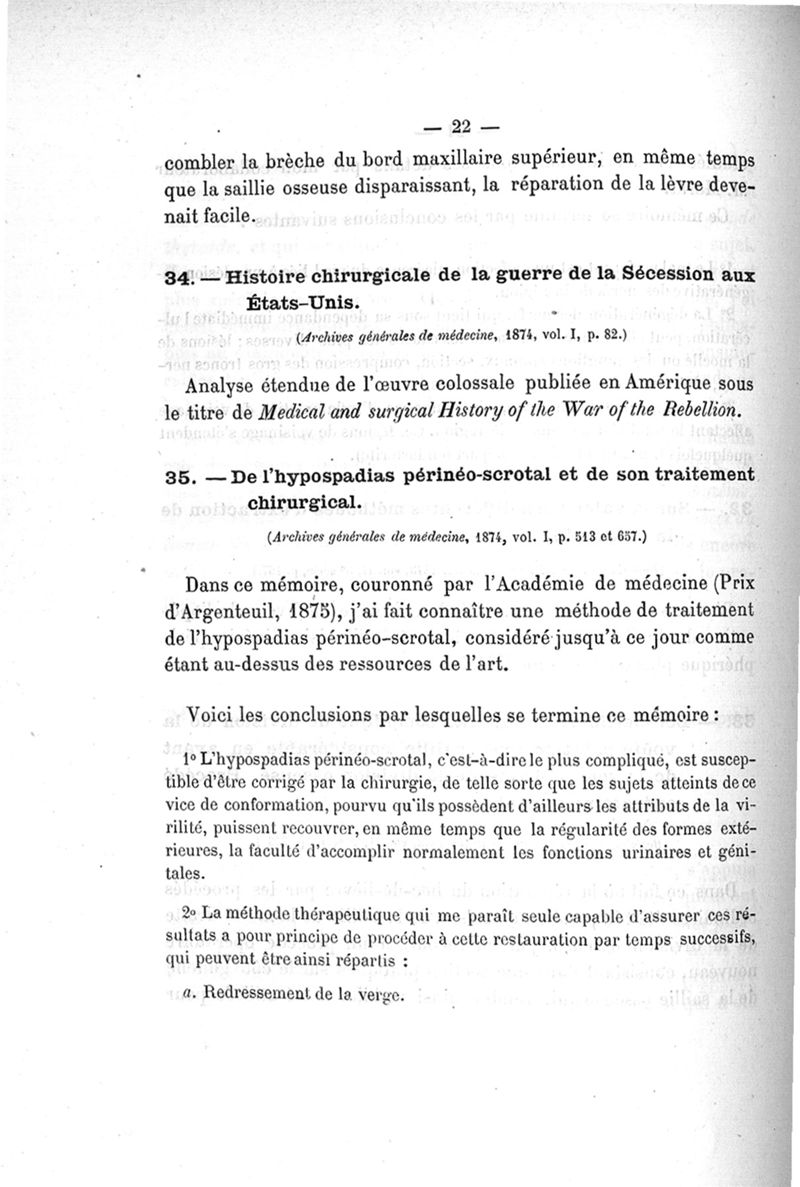 — 22 —

combler la brèche du bord maxillaire supérieur, en même temps que la saillie osseuse disparaissant, la réparation de la lèvre devenait facile.

34. — Histoire chirurgicale de la guerre de la Sécession aux États-Unis.

(Archives générales de médecine, 1874, vol. I, p. 82.)

Analyse étendue de l'œuvre colossale publiée en Amérique sous le titre de Medical and surgical History of the War of the Rebellion.

35. — De l'hypospadias périnéo-scrotal et de son traitement chirurgical.

(Archives générales de médecine, 1874, vol. I, p. 513 et 657.)

Dans ce mémoire, couronné par l'Académie de médecine (Prix d'Argenteuil, 1875), j'ai fait connaître une méthode de traitement de l'hypospadias périnéo-scrotal, considéré jusqu'à ce jour comme étant au-dessus des ressources de l'art.

Voici les conclusions par lesquelles se termine ce mémoire :

1° L'hypospadias périnéo-scrotal, c'est-à-dire le plus compliqué, est susceptible d'être corrigé par la chirurgie, de telle sorte que les sujets atteints de ce vice de conformation, pourvu qu'ils possèdent d'ailleurs les attributs de la virilité, puissent recouvrer, en même temps que la régularité des formes extérieures, la faculté d'accomplir normalement les fonctions urinaires et génitales.

2° La méthode thérapeutique qui me paraît seule capable d'assurer ces résultats a pour principe de procéder à cette restauration par temps successifs, qui peuvent être ainsi répartis :

a. Redressement de la verge.